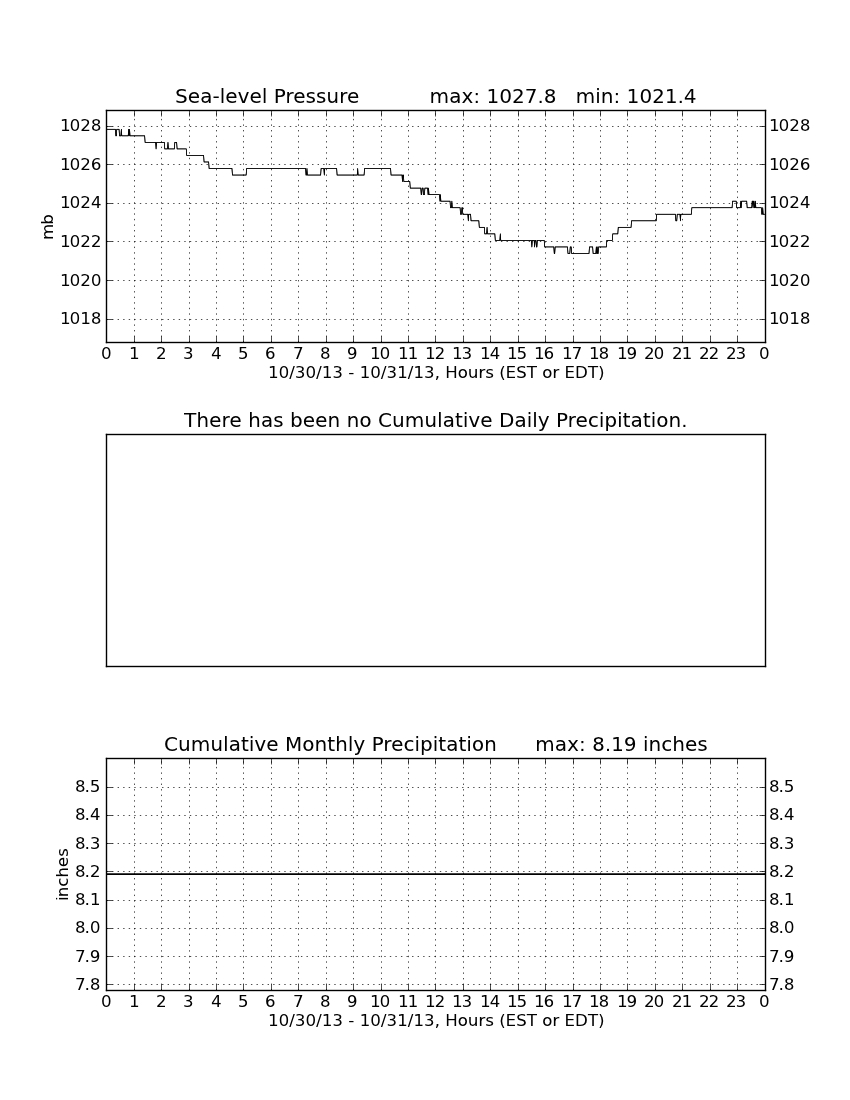 Sea-level Pressure max: 1027.8 min: 1021.4

mb

1028
1026
1024
1022
1020
1018

1028
1026
1024
1022
1020
1018

0 1 2 3 4 5 6 7 8 9 10 11 12 13 14 15 16 17 18 19 20 21 22 23 0
10/30/13 - 10/31/13, Hours (EST or EDT)

There has been no Cumulative Daily Precipitation.

Cumulative Monthly Precipitation max: 8.19 inches

inches

8.5
8.4
8.3
8.2
8.1
8.0
7.9
7.8

8.5
8.4
8.3
8.2
8.1
8.0
7.9
7.8

0 1 2 3 4 5 6 7 8 9 10 11 12 13 14 15 16 17 18 19 20 21 22 23 0
10/30/13 - 10/31/13, Hours (EST or EDT)